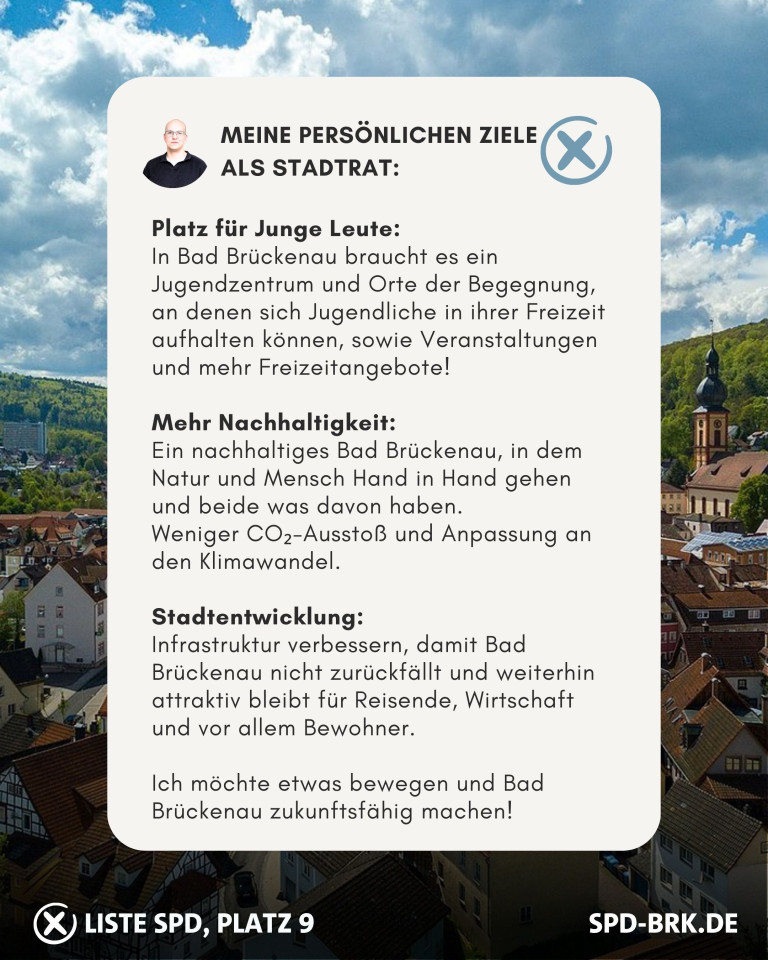 MEINE PERSÖNLICHEN ZIELE ALS STADTRAT:

Platz für Junge Leute:
In Bad Brückenau braucht es ein Jugendzentrum und Orte der Begegnung, an denen sich Jugendliche in ihrer Freizeit aufhalten können, sowie Veranstaltungen und mehr Freizeitangebote!

Mehr Nachhaltigkeit:
Ein nachhaltiges Bad Brückenau, in dem Natur und Mensch Hand in Hand gehen und beide was davon haben.
Weniger $CO_2$-Ausstoß und Anpassung an den Klimawandel.

Stadtentwicklung:
Infrastruktur verbessern, damit Bad Brückenau nicht zurückfällt und weiterhin attraktiv bleibt für Reisende, Wirtschaft und vor allem Bewohner.

Ich möchte etwas bewegen und Bad Brückenau zukunftsfähig machen!

LISTE SPD, PLATZ 9

SPD-BRK.DE